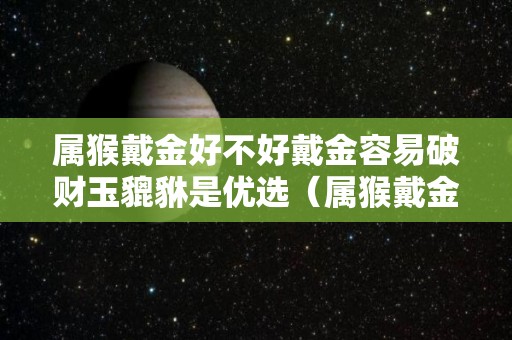 属猴戴金好不好戴金容易破财玉貔貅是优选（属猴戴金